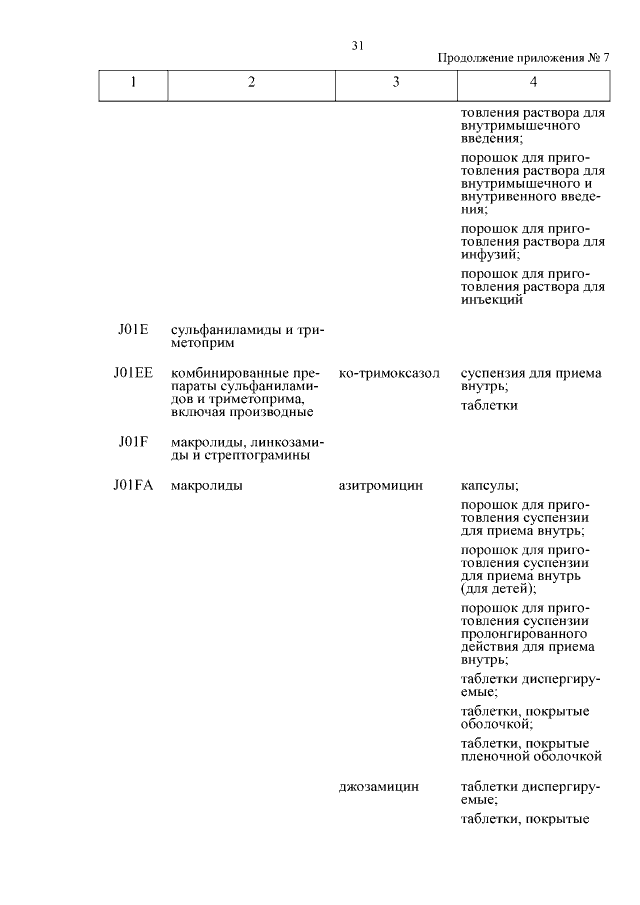 31

Продолжение приложения № 7

| 1 | 2 | 3 | 4 |
|---|---|---|---|
| | | | товления раствора для внутримышечного введения; порошок для приготовления раствора для внутримышечного и внутривенного введения; порошок для приготовления раствора для инфузий; порошок для приготовления раствора для инъекций |
| J01E | сульфаниламиды и триметоприм | | |
| J01EE | комбинированные препараты сульфаниламидов и триметоприма, включая производные | ко-тримоксазол | суспензия для приема внутрь; таблетки |
| J01F | макролиды, линкозамиды и стрептограмины | | |
| J01FA | макролиды | азитромицин | капсулы; порошок для приготовления суспензии для приема внутрь; порошок для приготовления суспензии для приема внутрь (для детей); порошок для приготовления суспензии пролонгированного действия для приема внутрь; таблетки диспергируемые; таблетки, покрытые оболочкой; таблетки, покрытые пленочной оболочкой |
| | | джозамицин | таблетки диспергируемые; таблетки, покрытые |